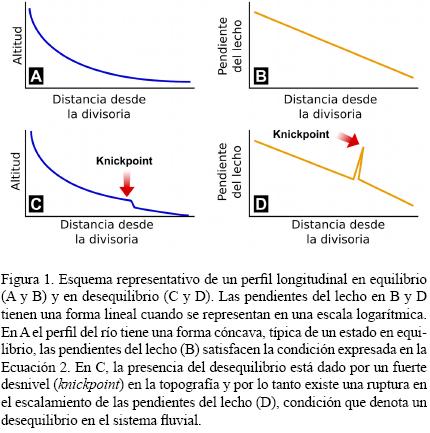 Altitud
A
Distancia desde la divisoria

Pendiente del lecho
B
Distancia desde la divisoria

Altitud
Knickpoint
C
Distancia desde la divisoria

Pendiente del lecho
Knickpoint
D
Distancia desde la divisoria

Figura 1. Esquema representativo de un perfil longitudinal en equilibrio (A y B) y en desequilibrio (C y D). Las pendientes del lecho en B y D tienen una forma lineal cuando se representan en una escala logarítmica. En A el perfil del río tiene una forma cóncava, típica de un estado en equilibrio, las pendientes del lecho (B) satisfacen la condición expresada en la Ecuación 2. En C, la presencia del desequilibrio está dado por un fuerte desnivel (knickpoint) en la topografía y por lo tanto existe una ruptura en el escalamiento de las pendientes del lecho (D), condición que denota un desequilibrio en el sistema fluvial.